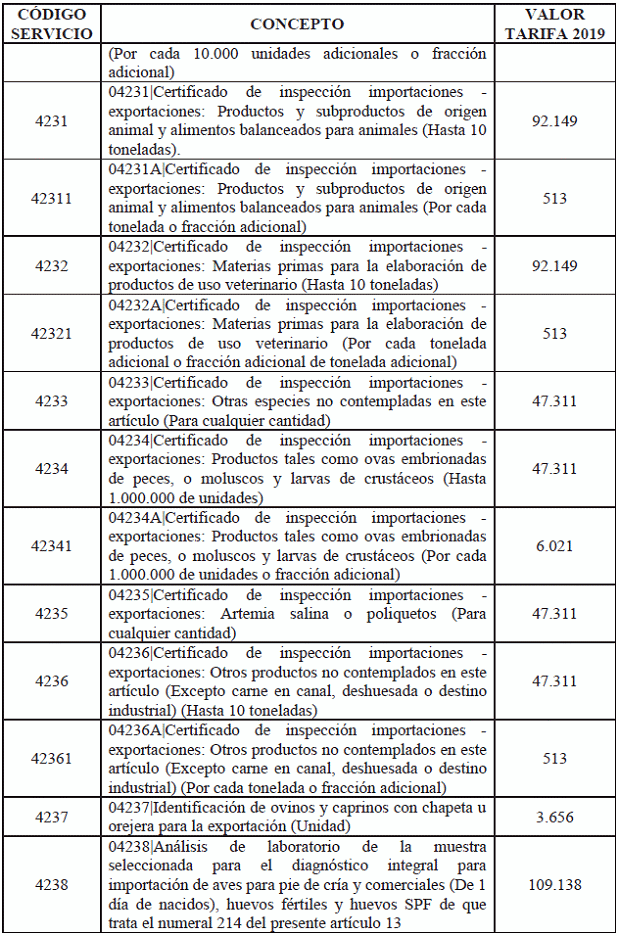 | CÓDIGO SERVICIO | CONCEPTO | VALOR TARIFA 2019 |
|---|---|---|
| | (Por cada 10.000 unidades adicionales o fracción adicional) | |
| 4231 | 04231\|Certificado de inspección importaciones - exportaciones: Productos y subproductos de origen animal y alimentos balanceados para animales (Hasta 10 toneladas). | 92.149 |
| 42311 | 04231A\|Certificado de inspección importaciones - exportaciones: Productos y subproductos de origen animal y alimentos balanceados para animales (Por cada tonelada o fracción adicional) | 513 |
| 4232 | 04232\|Certificado de inspección importaciones - exportaciones: Materias primas para la elaboración de productos de uso veterinario (Hasta 10 toneladas) | 92.149 |
| 42321 | 04232A\|Certificado de inspección importaciones - exportaciones: Materias primas para la elaboración de productos de uso veterinario (Por cada tonelada adicional o fracción adicional de tonelada adicional) | 513 |
| 4233 | 04233\|Certificado de inspección importaciones - exportaciones: Otras especies no contempladas en este artículo (Para cualquier cantidad) | 47.311 |
| 4234 | 04234\|Certificado de inspección importaciones - exportaciones: Productos tales como ovas embrionadas de peces, o moluscos y larvas de crustáceos (Hasta 1.000.000 de unidades) | 47.311 |
| 42341 | 04234A\|Certificado de inspección importaciones - exportaciones: Productos tales como ovas embrionadas de peces, o moluscos y larvas de crustáceos (Por cada 1.000.000 de unidades o fracción adicional) | 6.021 |
| 4235 | 04235\|Certificado de inspección importaciones - exportaciones: Artemia salina o poliquetos (Para cualquier cantidad) | 47.311 |
| 4236 | 04236\|Certificado de inspección importaciones - exportaciones: Otros productos no contemplados en este artículo (Excepto carne en canal, deshuesada o destino industrial) (Hasta 10 toneladas) | 47.311 |
| 42361 | 04236A\|Certificado de inspección importaciones - exportaciones: Otros productos no contemplados en este artículo (Excepto carne en canal, deshuesada o destino industrial) (Por cada tonelada o fracción adicional) | 513 |
| 4237 | 04237\|Identificación de ovinos y caprinos con chapeta u orejera para la exportación (Unidad) | 3.656 |
| 4238 | 04238\|Análisis de laboratorio de la muestra seleccionada para el diagnóstico integral para importación de aves para pie de cría y comerciales (De 1 día de nacidos), huevos fértiles y huevos SPF de que trata el numeral 214 del presente artículo 13 | 109.138 |